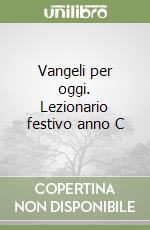 unilibro

Vangeli per oggi. Lezionario festivo anno C

COPERTINA NON DISPONIBILE